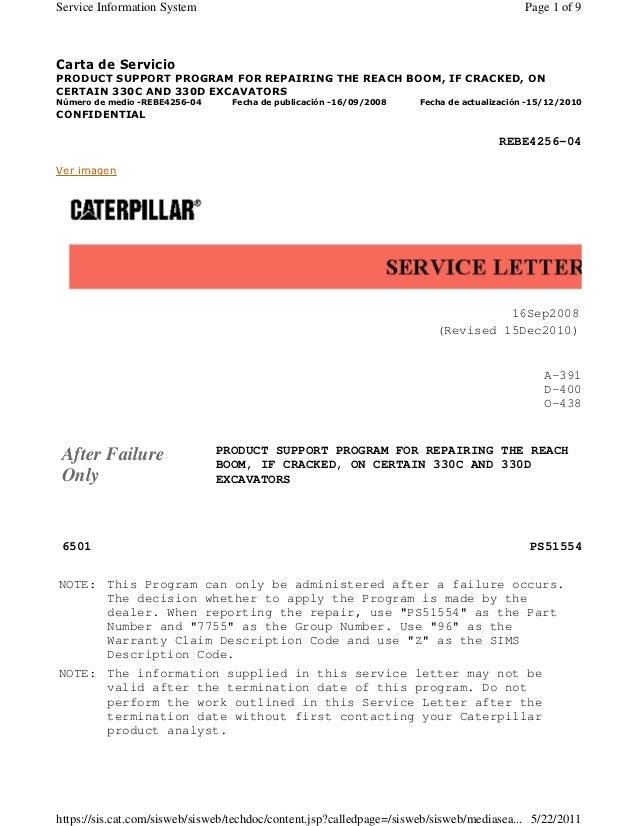 Service Information System

Page 1 of 9

Carta de Servicio

PRODUCT SUPPORT PROGRAM FOR REPAIRING THE REACH BOOM, IF CRACKED, ON CERTAIN 330C AND 330D EXCAVATORS

Número de medio -REBE4256-04 Fecha de publicación -16/09/2008 Fecha de actualización -15/12/2010

CONFIDENTIAL

REBE4256-04

Ver imagen

CATERPILLAR®

SERVICE LETTER

16Sep2008
(Revised 15Dec2010)

A-391
D-400
O-438

After Failure Only

PRODUCT SUPPORT PROGRAM FOR REPAIRING THE REACH BOOM, IF CRACKED, ON CERTAIN 330C AND 330D EXCAVATORS

6501

PS51554

NOTE: This Program can only be administered after a failure occurs. The decision whether to apply the Program is made by the dealer. When reporting the repair, use "PS51554" as the Part Number and "7755" as the Group Number. Use "96" as the Warranty Claim Description Code and use "Z" as the SIMS Description Code.

NOTE: The information supplied in this service letter may not be valid after the termination date of this program. Do not perform the work outlined in this Service Letter after the termination date without first contacting your Caterpillar product analyst.

https://sis.cat.com/sisweb/sisweb/techdoc/content.jsp?calledpage=/sisweb/sisweb/mediasea... 5/22/2011